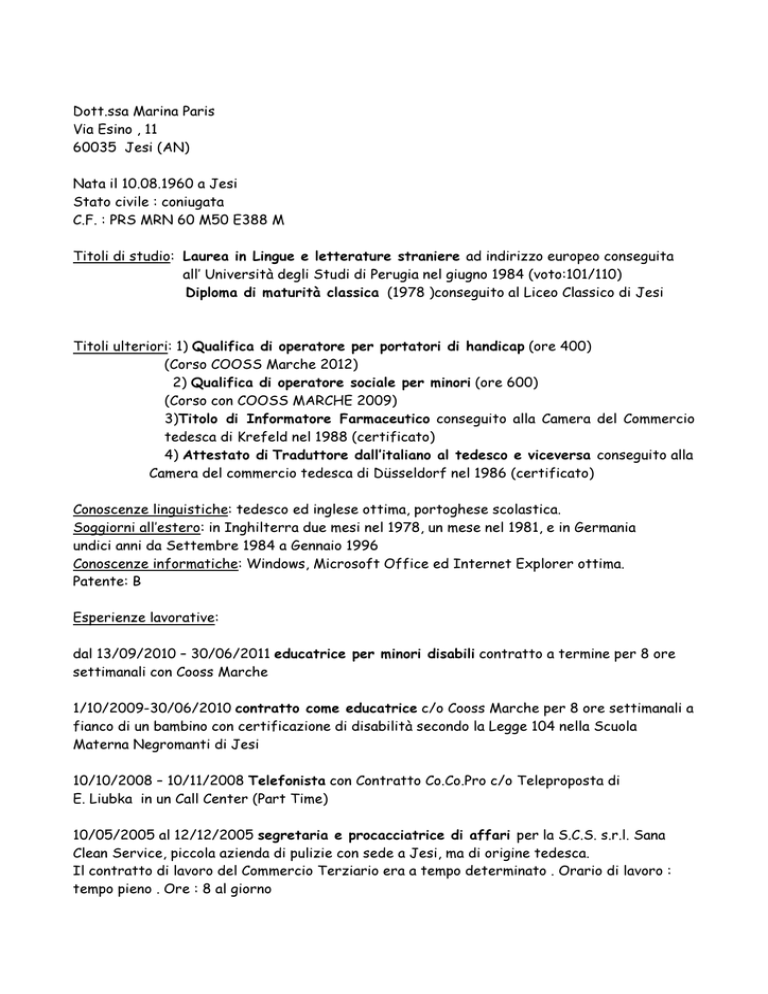 Dott.ssa Marina Paris
Via Esino , 11
60035 Jesi (AN)

Nata il 10.08.1960 a Jesi
Stato civile : coniugata
C.F. : PRS MRN 60 M50 E388 M

Titoli di studio: Laurea in Lingue e letterature straniere ad indirizzo europeo conseguita all' Università degli Studi di Perugia nel giugno 1984 (voto:101/110)
Diploma di maturità classica (1978 )conseguito al Liceo Classico di Jesi

Titoli ulteriori: 1) Qualifica di operatore per portatori di handicap (ore 400)
(Corso COOSS Marche 2012)
2) Qualifica di operatore sociale per minori (ore 600)
(Corso con COOSS MARCHE 2009)
3)Titolo di Informatore Farmaceutico conseguito alla Camera del Commercio tedesca di Krefeld nel 1988 (certificato)
4) Attestato di Traduttore dall'italiano al tedesco e viceversa conseguito alla Camera del commercio tedesca di Düsseldorf nel 1986 (certificato)

Conoscenze linguistiche: tedesco ed inglese ottima, portoghese scolastica.
Soggiorni all'estero: in Inghilterra due mesi nel 1978, un mese nel 1981, e in Germania undici anni da Settembre 1984 a Gennaio 1996
Conoscenze informatiche: Windows, Microsoft Office ed Internet Explorer ottima.
Patente: B

Esperienze lavorative:

dal 13/09/2010 – 30/06/2011 educatrice per minori disabili contratto a termine per 8 ore settimanali con Cooss Marche

1/10/2009-30/06/2010 contratto come educatrice c/o Cooss Marche per 8 ore settimanali a fianco di un bambino con certificazione di disabilità secondo la Legge 104 nella Scuola Materna Negromanti di Jesi

10/10/2008 – 10/11/2008 Telefonista con Contratto Co.Co.Pro c/o Teleproposta di E. Liubka in un Call Center (Part Time)

10/05/2005 al 12/12/2005 segretaria e procacciatrice di affari per la S.C.S. s.r.l. Sana Clean Service, piccola azienda di pulizie con sede a Jesi, ma di origine tedesca.
Il contratto di lavoro del Commercio Terziario era a tempo determinato . Orario di lavoro : tempo pieno . Ore : 8 al giorno